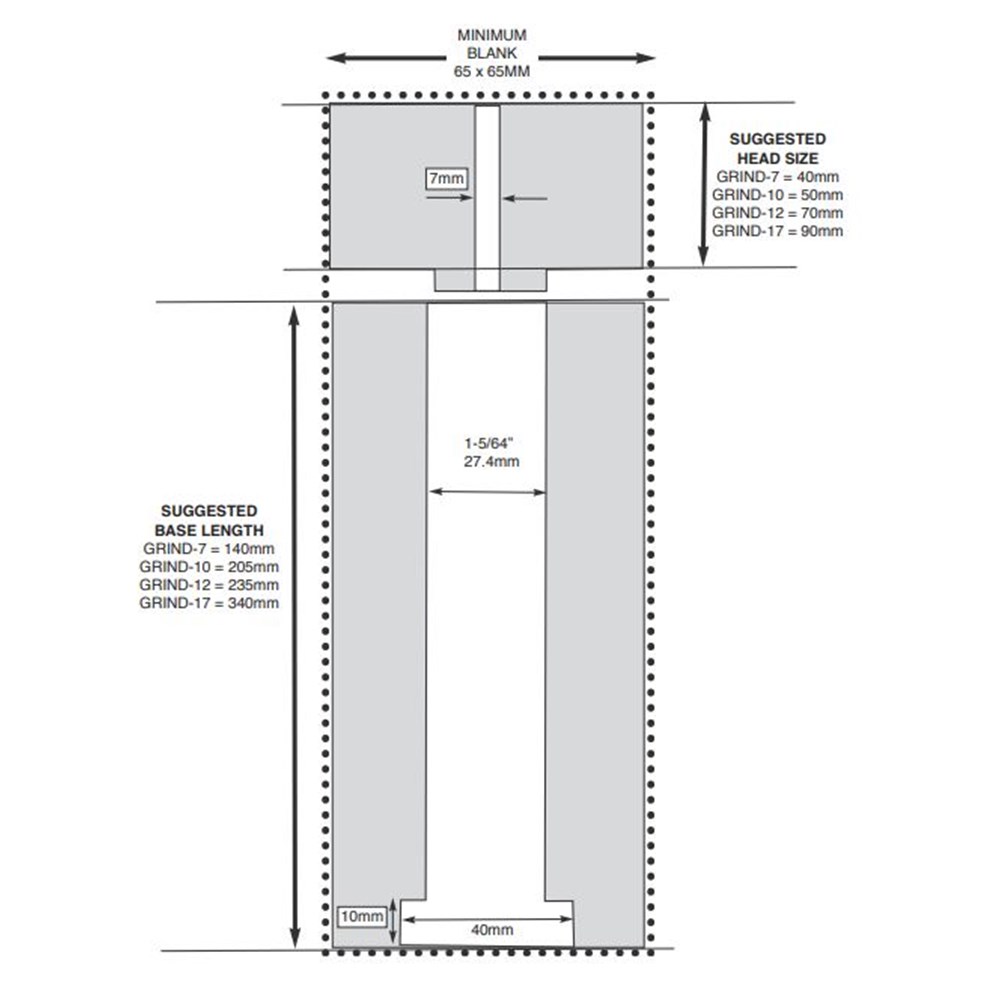 MINIMUM
BLANK
65 x 65MM

SUGGESTED
HEAD SIZE
GRIND-7 = 40mm
GRIND-10 = 50mm
GRIND-12 = 70mm
GRIND-17 = 90mm

7mm

1-5/64"
27.4mm

SUGGESTED
BASE LENGTH
GRIND-7 = 140mm
GRIND-10 = 205mm
GRIND-12 = 235mm
GRIND-17 = 340mm

10mm

40mm